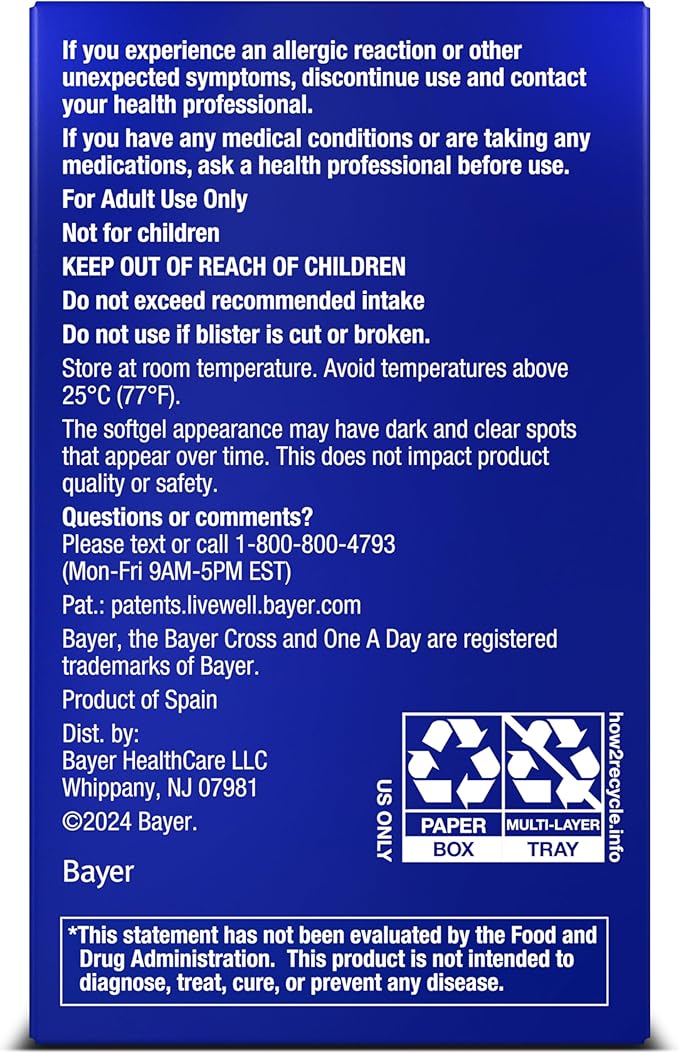 If you experience an allergic reaction or other unexpected symptoms, discontinue use and contact your health professional.

If you have any medical conditions or are taking any medications, ask a health professional before use.

For Adult Use Only

Not for children

KEEP OUT OF REACH OF CHILDREN

Do not exceed recommended intake

Do not use if blister is cut or broken.

Store at room temperature. Avoid temperatures above 25°C (77°F).

The softgel appearance may have dark and clear spots that appear over time. This does not impact product quality or safety.

Questions or comments?
Please text or call 1-800-800-4793
(Mon-Fri 9AM-5PM EST)

Pat.: patents.livewell.bayer.com

Bayer, the Bayer Cross and One A Day are registered trademarks of Bayer.

Product of Spain

Dist. by:
Bayer HealthCare LLC
Whippany, NJ 07981
©2024 Bayer.

Bayer

US ONLY

PAPER
BOX

MULTI-LAYER
TRAY

how2recycle.info

*This statement has not been evaluated by the Food and Drug Administration. This product is not intended to diagnose, treat, cure, or prevent any disease.